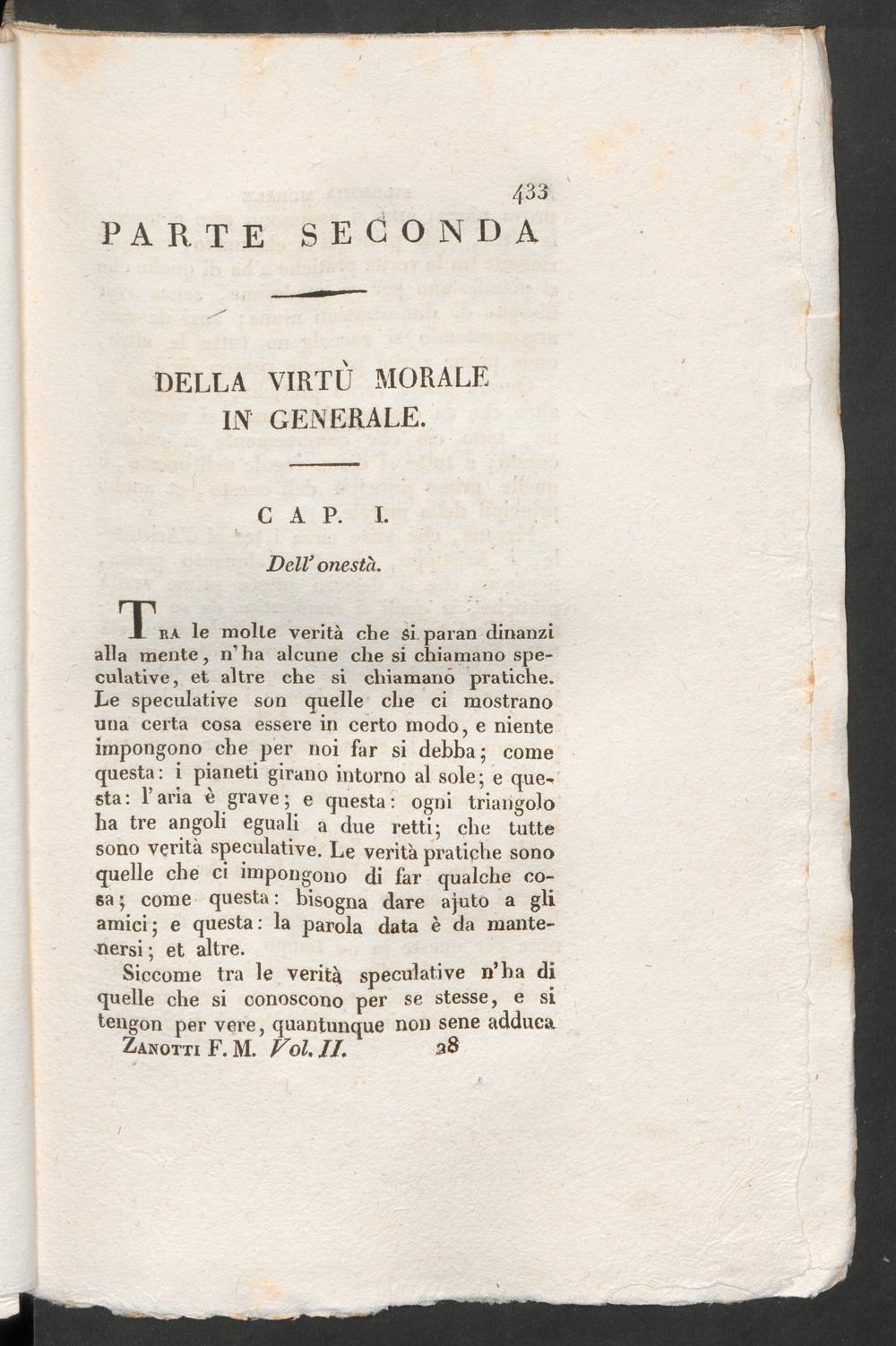 433

PARTE SECONDA

DELLA VIRTÙ MORALE IN GENERALE.

CAP. I.

Dell' onestà.

Tra le molte verità che si paran dinanzi alla mente, n'ha alcune che si chiamano speculative, et altre che si chiamano pratiche. Le speculative son quelle che ci mostrano una certa cosa essere in certo modo, e niente impongono che per noi far si debba; come questa: i pianeti girano intorno al sole; e questa: l'aria è grave; e questa: ogni triangolo ha tre angoli eguali a due retti; che tutte sono verità speculative. Le verità pratiche sono quelle che ci impongono di far qualche cosa; come questa: bisogna dare ajuto a gli amici; e questa: la parola data è da mantenersi; et altre.

Siccome tra le verità speculative n'ha di quelle che si conoscono per se stesse, e si tengon per vere, quantunque non sene adduca

Zanotti F. M. Vol. II. 28